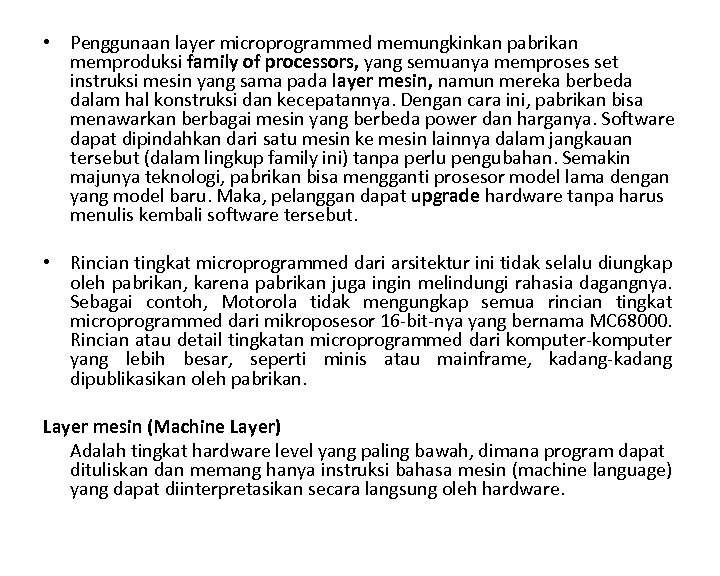 • Penggunaan layer microprogrammed memungkinkan pabrikan memproduksi family of processors, yang semuanya memproses set instruksi mesin yang sama pada layer mesin, namun mereka berbeda dalam hal konstruksi dan kecepatannya. Dengan cara ini, pabrikan bisa menawarkan berbagai mesin yang berbeda power dan harganya. Software dapat dipindahkan dari satu mesin ke mesin lainnya dalam jangkauan tersebut (dalam lingkup family ini) tanpa perlu pengubahan. Semakin majunya teknologi, pabrikan bisa mengganti prosesor model lama dengan yang model baru. Maka, pelanggan dapat upgrade hardware tanpa harus menulis kembali software tersebut.

• Rincian tingkat microprogrammed dari arsitektur ini tidak selalu diungkap oleh pabrikan, karena pabrikan juga ingin melindungi rahasia dagangnya. Sebagai contoh, Motorola tidak mengungkap semua rincian tingkat microprogrammed dari mikroposesor 16-bit-nya yang bernama MC68000. Rincian atau detail tingkatan microprogrammed dari komputer-komputer yang lebih besar, seperti minis atau mainframe, kadang-kadang dipublikasikan oleh pabrikan.

Layer mesin (Machine Layer)

Adalah tingkat hardware level yang paling bawah, dimana program dapat dituliskan dan memang hanya instruksi bahasa mesin (machine language) yang dapat diinterpretasikan secara langsung oleh hardware.